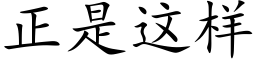 正是这样